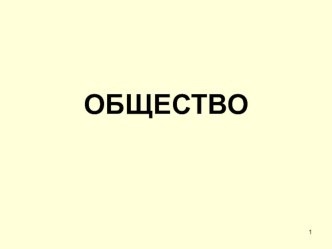 ОБЩЕСТВО

1